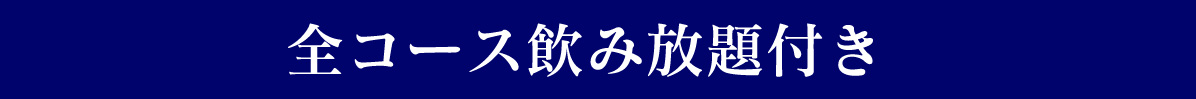 全コース飲み放題付き